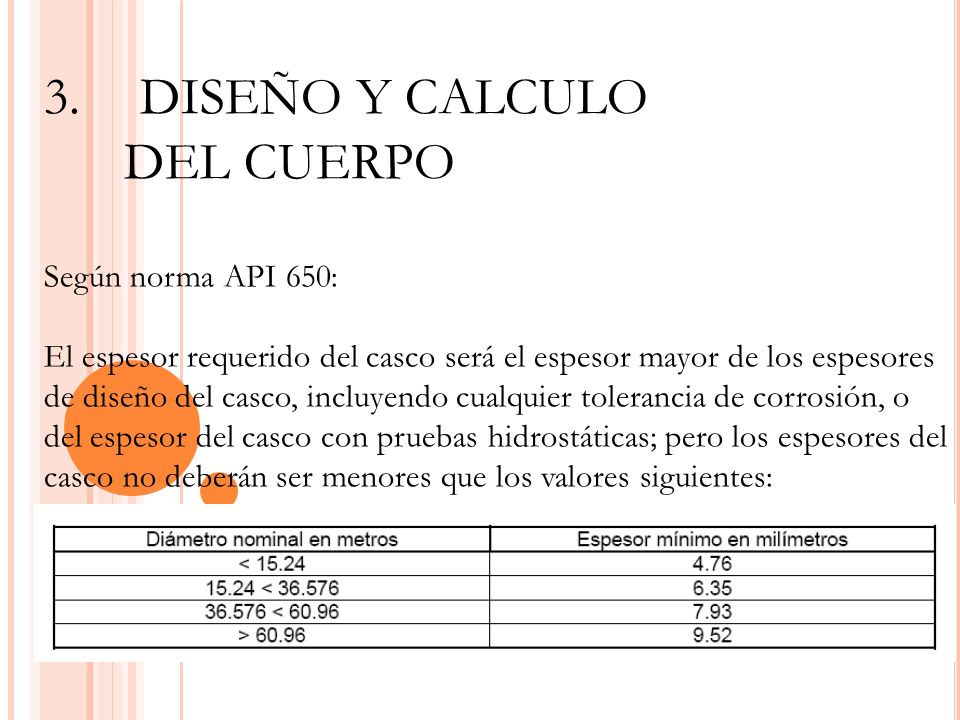 3. DISEÑO Y CALCULO DEL CUERPO

Según norma API 650:

El espesor requerido del casco será el espesor mayor de los espesores de diseño del casco, incluyendo cualquier tolerancia de corrosión, o del espesor del casco con pruebas hidrostáticas; pero los espesores del casco no deberán ser menores que los valores siguientes:

| Diámetro nominal en metros | Espesor mínimo en milímetros |
|---|---|
| < 15.24 | 4.76 |
| 15.24 < 36.576 | 6.35 |
| 36.576 < 60.96 | 7.93 |
| > 60.96 | 9.52 |